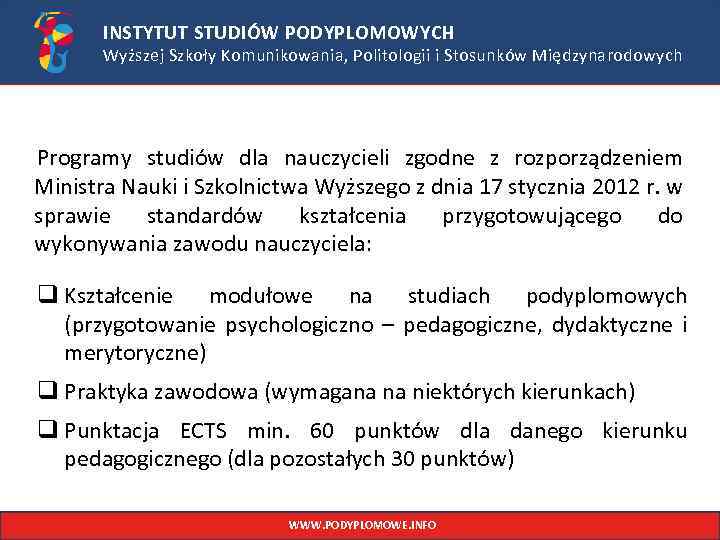 INSTYTUT STUDIÓW PODYPLOMOWYCH
Wyższej Szkoły Komunikowania, Politologii i Stosunków Międzynarodowych

Programy studiów dla nauczycieli zgodne z rozporządzeniem Ministra Nauki i Szkolnictwa Wyższego z dnia 17 stycznia 2012 r. w sprawie standardów kształcenia przygotowującego do wykonywania zawodu nauczyciela:

❑ Kształcenie modułowe na studiach podyplomowych (przygotowanie psychologiczno – pedagogiczne, dydaktyczne i merytoryczne)

❑ Praktyka zawodowa (wymagana na niektórych kierunkach)

❑ Punktacja ECTS min. 60 punktów dla danego kierunku pedagogicznego (dla pozostałych 30 punktów)

WWW.PODYPLOMOWE.INFO